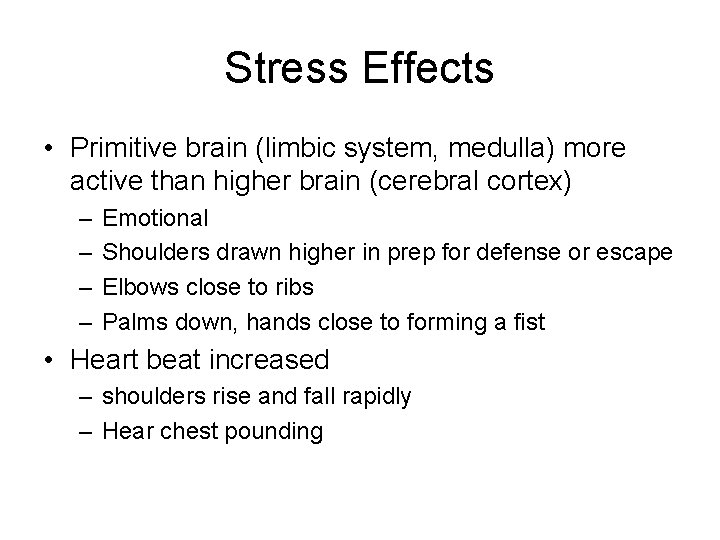 Stress Effects

• Primitive brain (limbic system, medulla) more active than higher brain (cerebral cortex)
– Emotional
– Shoulders drawn higher in prep for defense or escape
– Elbows close to ribs
– Palms down, hands close to forming a fist

• Heart beat increased
– shoulders rise and fall rapidly
– Hear chest pounding